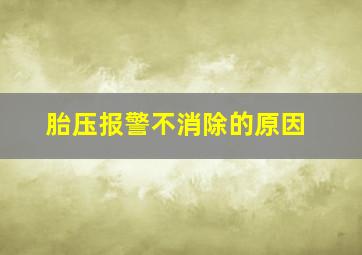 胎压报警不消除的原因